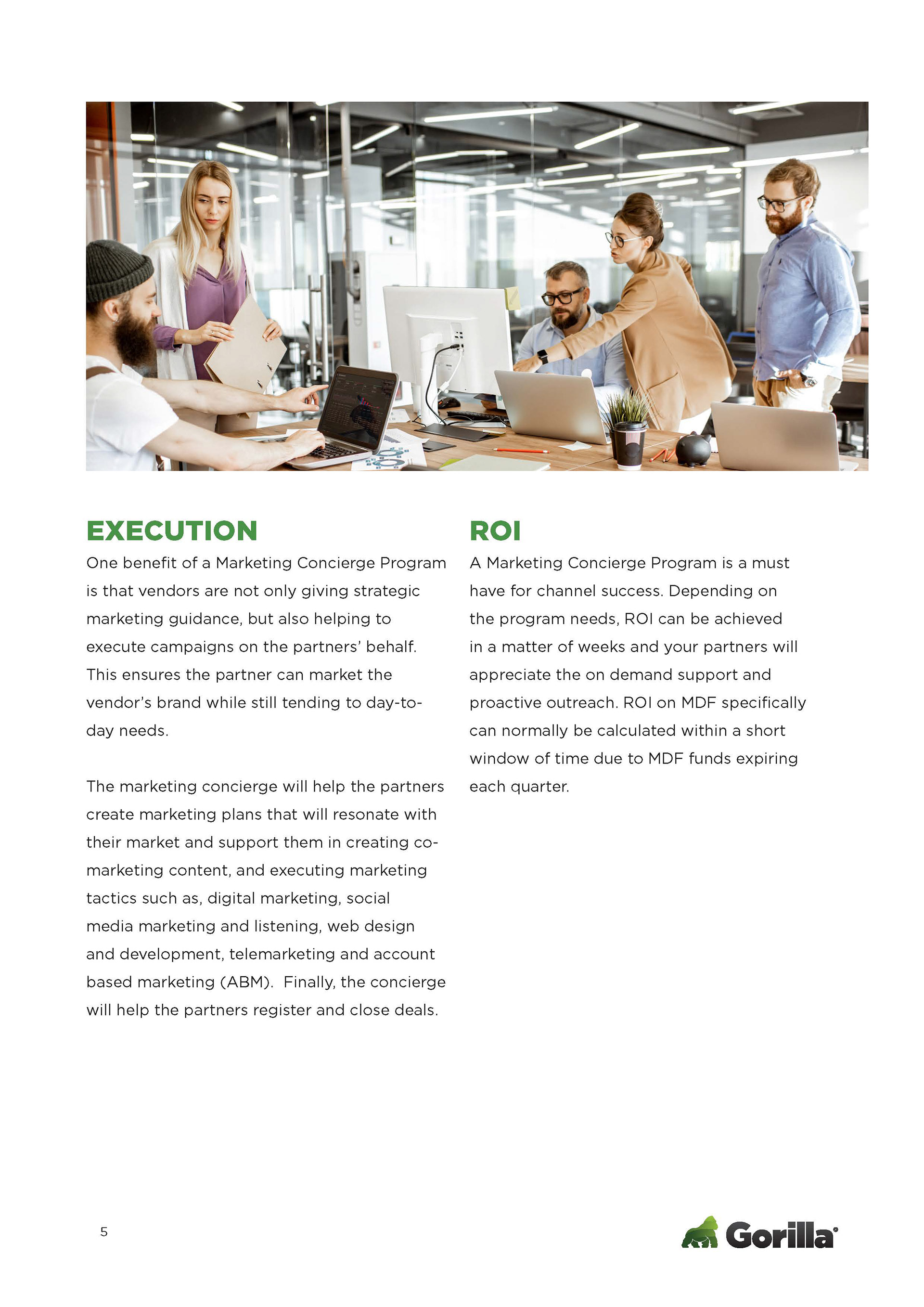 EXECUTION

One benefit of a Marketing Concierge Program is that vendors are not only giving strategic marketing guidance, but also helping to execute campaigns on the partners' behalf. This ensures the partner can market the vendor's brand while still tending to day-to-day needs.

The marketing concierge will help the partners create marketing plans that will resonate with their market and support them in creating co-marketing content, and executing marketing tactics such as, digital marketing, social media marketing and listening, web design and development, telemarketing and account based marketing (ABM). Finally, the concierge will help the partners register and close deals.

ROI

A Marketing Concierge Program is a must have for channel success. Depending on the program needs, ROI can be achieved in a matter of weeks and your partners will appreciate the on demand support and proactive outreach. ROI on MDF specifically can normally be calculated within a short window of time due to MDF funds expiring each quarter.

5

Gorilla